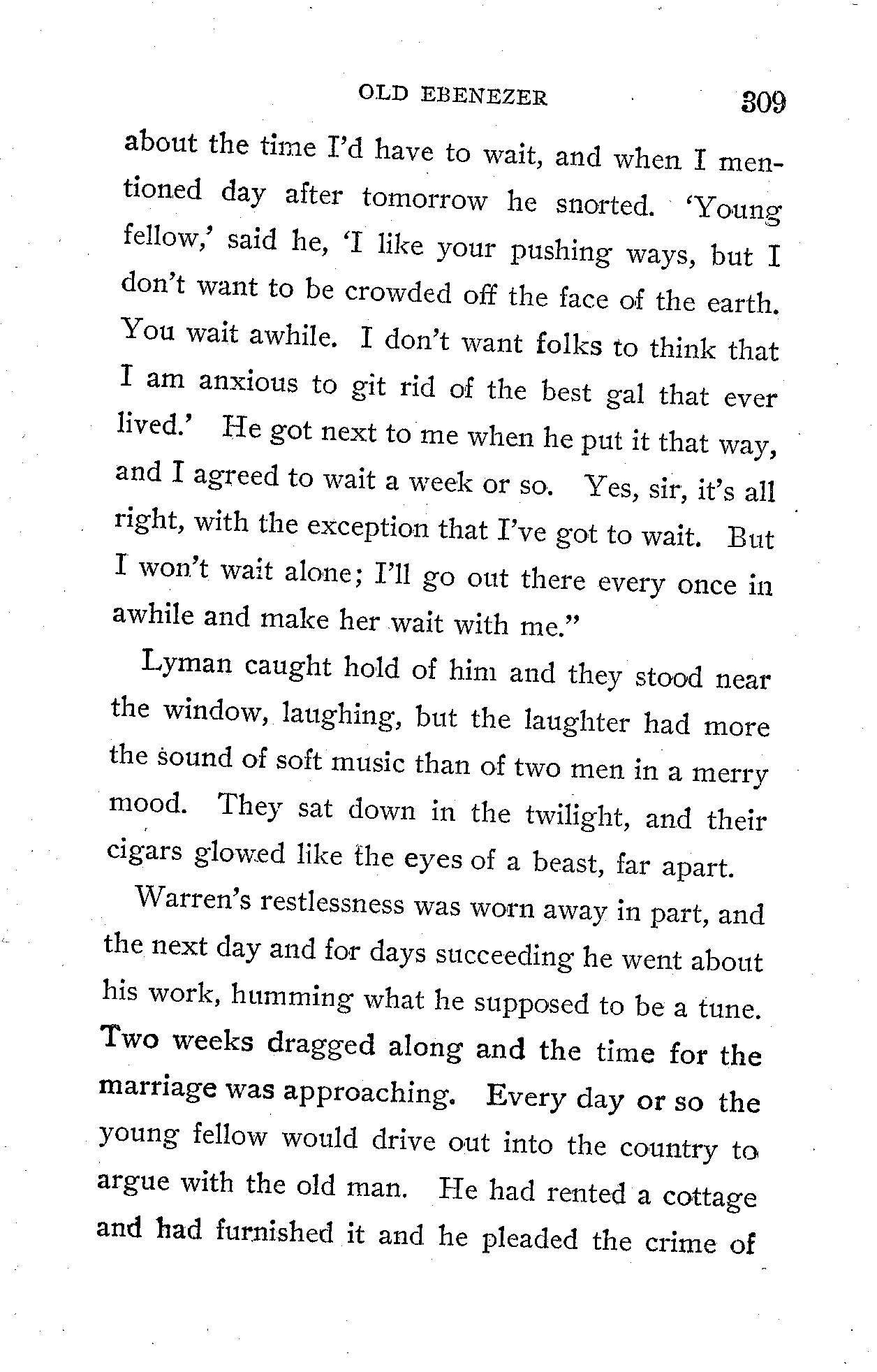 OLD EBENEZER 309

about the time I'd have to wait, and when I mentioned day after tomorrow he snorted. 'Young fellow,' said he, 'I like your pushing ways, but I don't want to be crowded off the face of the earth. You wait awhile. I don't want folks to think that I am anxious to git rid of the best gal that ever lived.' He got next to me when he put it that way, and I agreed to wait a week or so. Yes, sir, it's all right, with the exception that I've got to wait. But I won't wait alone; I'll go out there every once in awhile and make her wait with me."

Lyman caught hold of him and they stood near the window, laughing, but the laughter had more the sound of soft music than of two men in a merry mood. They sat down in the twilight, and their cigars glowed like the eyes of a beast, far apart.

Warren's restlessness was worn away in part, and the next day and for days succeeding he went about his work, humming what he supposed to be a tune. Two weeks dragged along and the time for the marriage was approaching. Every day or so the young fellow would drive out into the country to argue with the old man. He had rented a cottage and had furnished it and he pleaded the crime of